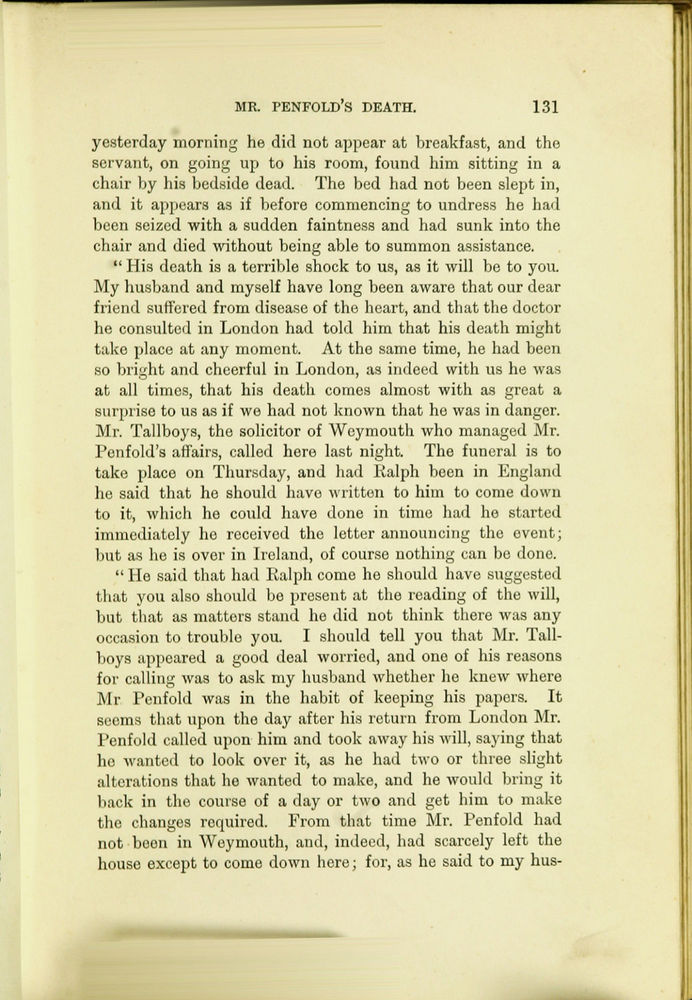 MR. PENFOLD'S DEATH. 131

yesterday morning he did not appear at breakfast, and the servant, on going up to his room, found him sitting in a chair by his bedside dead. The bed had not been slept in, and it appears as if before commencing to undress he had been seized with a sudden faintness and had sunk into the chair and died without being able to summon assistance.

"His death is a terrible shock to us, as it will be to you. My husband and myself have long been aware that our dear friend suffered from disease of the heart, and that the doctor he consulted in London had told him that his death might take place at any moment. At the same time, he had been so bright and cheerful in London, as indeed with us he was at all times, that his death comes almost with as great a surprise to us as if we had not known that he was in danger. Mr. Tallboys, the solicitor of Weymouth who managed Mr. Penfold's affairs, called here last night. The funeral is to take place on Thursday, and had Ralph been in England he said that he should have written to him to come down to it, which he could have done in time had he started immediately he received the letter announcing the event; but as he is over in Ireland, of course nothing can be done.

"He said that had Ralph come he should have suggested that you also should be present at the reading of the will, but that as matters stand he did not think there was any occasion to trouble you. I should tell you that Mr. Tallboys appeared a good deal worried, and one of his reasons for calling was to ask my husband whether he knew where Mr Penfold was in the habit of keeping his papers. It seems that upon the day after his return from London Mr. Penfold called upon him and took away his will, saying that he wanted to look over it, as he had two or three slight alterations that he wanted to make, and he would bring it back in the course of a day or two and get him to make the changes required. From that time Mr. Penfold had not been in Weymouth, and, indeed, had scarcely left the house except to come down here; for, as he said to my hus-